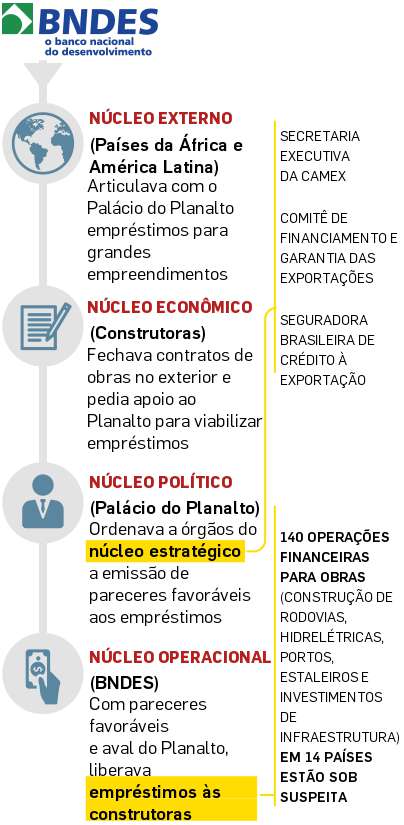 BNDES
o banco nacional do desenvolvimento

NÚCLEO EXTERNO
(Países da África e América Latina)
Articulava com o Palácio do Planalto empréstimos para grandes empreendimentos

NÚCLEO ECONÔMICO
(Construtoras)
Fechava contratos de obras no exterior e pedia apoio ao Planalto para viabilizar empréstimos

NÚCLEO POLÍTICO
(Palácio do Planalto)
Ordenava a órgãos do núcleo estratégico a emissão de pareceres favoráveis aos empréstimos

NÚCLEO OPERACIONAL
(BNDES)
Com pareceres favoráveis e aval do Planalto, liberava empréstimos às construtoras

SECRETARIA EXECUTIVA DA CAMEX

COMITÊ DE FINANCIAMENTO E GARANTIA DAS EXPORTAÇÕES

SEGURADORA BRASILEIRA DE CRÉDITO À EXPORTAÇÃO

140 OPERAÇÕES FINANCEIRAS PARA OBRAS (CONSTRUÇÃO DE RODOVIAS, HIDRELÉTRICAS, PORTOS, ESTALEIROS E INVESTIMENTOS DE INFRAESTRUTURA) EM 14 PAÍSES ESTÃO SOB SUSPEITA